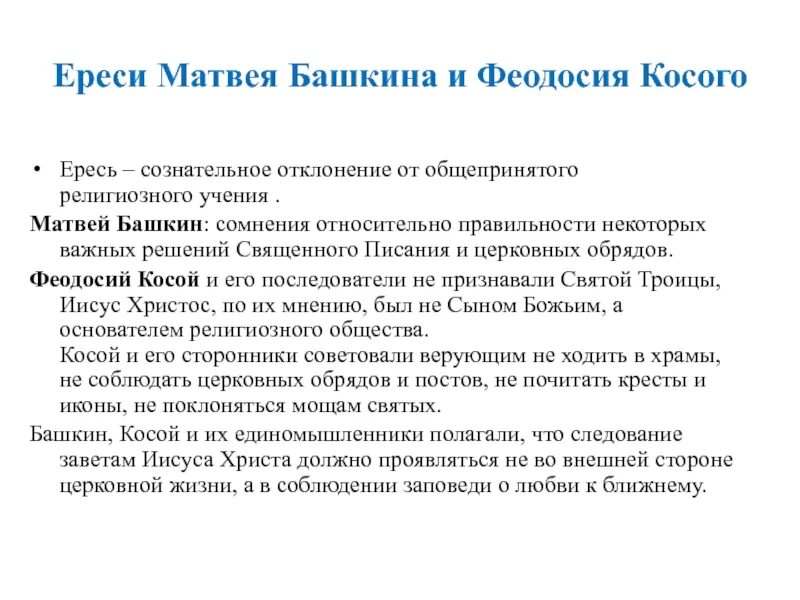 Ереси Матвея Башкина и Феодосия Косого

• Ересь – сознательное отклонение от общепринятого религиозного учения .

Матвей Башкин: сомнения относительно правильности некоторых важных решений Священного Писания и церковных обрядов.

Феодосий Косой и его последователи не признавали Святой Троицы, Иисус Христос, по их мнению, был не Сыном Божьим, а основателем религиозного общества.
Косой и его сторонники советовали верующим не ходить в храмы, не соблюдать церковных обрядов и постов, не почитать кресты и иконы, не поклоняться мощам святых.

Башкин, Косой и их единомышленники полагали, что следование заветам Иисуса Христа должно проявляться не во внешней стороне церковной жизни, а в соблюдении заповеди о любви к ближнему.